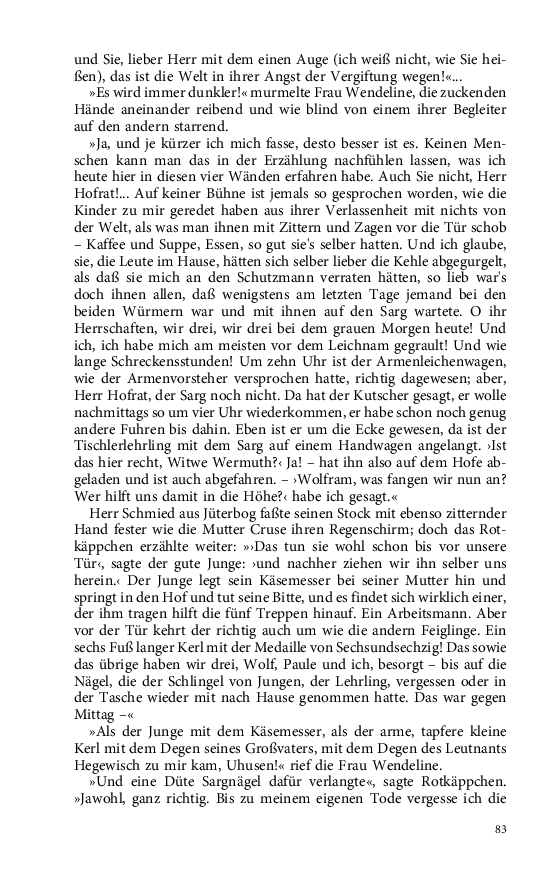 und Sie, lieber Herr mit dem einen Auge (ich weiß nicht, wie Sie heißen), das ist die Welt in ihrer Angst der Vergiftung wegen!«...

»Es wird immer dunkler!« murmelte Frau Wendeline, die zuckenden Hände aneinander reibend und wie blind von einem ihrer Begleiter auf den andern starrend.

»Ja, und je kürzer ich mich fasse, desto besser ist es. Keinen Menschen kann man das in der Erzählung nachfühlen lassen, was ich heute hier in diesen vier Wänden erfahren habe. Auch Sie nicht, Herr Hofrat!... Auf keiner Bühne ist jemals so gesprochen worden, wie die Kinder zu mir geredet haben aus ihrer Verlassenheit mit nichts von der Welt, als was man ihnen mit Zittern und Zagen vor die Tür schob – Kaffee und Suppe, Essen, so gut sie's selber hatten. Und ich glaube, sie, die Leute im Hause, hätten sich selber lieber die Kehle abgegurgelt, als daß sie mich an den Schutzmann verraten hätten, so lieb war's doch ihnen allen, daß wenigstens am letzten Tage jemand bei den beiden Würmern war und mit ihnen auf den Sarg wartete. O ihr Herrschaften, wir drei, wir drei bei dem grauen Morgen heute! Und ich, ich habe mich am meisten vor dem Leichnam gegrault! Und wie lange Schreckensstunden! Um zehn Uhr ist der Armenleichenwagen, wie der Armenvorsteher versprochen hatte, richtig dagewesen; aber, Herr Hofrat, der Sarg noch nicht. Da hat der Kutscher gesagt, er wolle nachmittags so um vier Uhr wiederkommen, er habe schon noch genug andere Fuhren bis dahin. Eben ist er um die Ecke gewesen, da ist der Tischlerlehrling mit dem Sarg auf einem Handwagen angelangt. ›Ist das hier recht, Witwe Wermuth?‹ Ja! – hat ihn also auf dem Hofe abgeladen und ist auch abgefahren. – ›Wolfram, was fangen wir nun an? Wer hilft uns damit in die Höhe?‹ habe ich gesagt.«

Herr Schmied aus Jüterbog faßte seinen Stock mit ebenso zitternder Hand fester wie die Mutter Cruse ihren Regenschirm; doch das Rotkäppchen erzählte weiter: »›Das tun sie wohl schon bis vor unsere Tür‹, sagte der gute Junge: ›und nachher ziehen wir ihn selber uns herein.‹ Der Junge legt sein Käsemesser bei seiner Mutter hin und springt in den Hof und tut seine Bitte, und es findet sich wirklich einer, der ihm tragen hilft die fünf Treppen hinauf. Ein Arbeitsmann. Aber vor der Tür kehrt der richtig auch um wie die andern Feiglinge. Ein sechs Fuß langer Kerl mit der Medaille von Sechsundsechzig! Das sowie das übrige haben wir drei, Wolf, Paule und ich, besorgt – bis auf die Nägel, die der Schlingel von Jungen, der Lehrling, vergessen oder in der Tasche wieder mit nach Hause genommen hatte. Das war gegen Mittag –«

»Als der Junge mit dem Käsemesser, als der arme, tapfere kleine Kerl mit dem Degen seines Großvaters, mit dem Degen des Leutnants Hegewisch zu mir kam, Uhusen!« rief die Frau Wendeline.

»Und eine Düte Sargnägel dafür verlangte«, sagte Rotkäppchen. »Jawohl, ganz richtig. Bis zu meinem eigenen Tode vergesse ich die

83